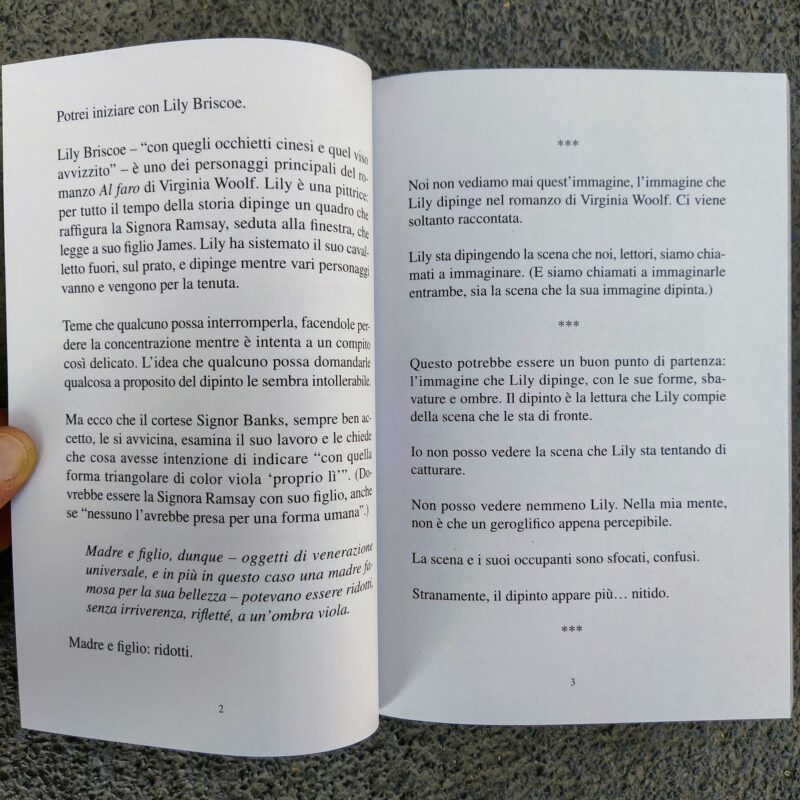 Potrei iniziare con Lily Briscoe.

Lily Briscoe – "con quegli occhietti cinesi e quel viso avvizzito" – è uno dei personaggi principali del romanzo Al faro di Virginia Woolf. Lily è una pittrice: per tutto il tempo della storia dipinge un quadro che raffigura la Signora Ramsay, seduta alla finestra, che legge a suo figlio James. Lily ha sistemato il suo cavalletto fuori, sul prato, e dipinge mentre vari personaggi vanno e vengono per la tenuta.

Teme che qualcuno possa interromperla, facendole perdere la concentrazione mentre è intenta a un compito così delicato. L'idea che qualcuno possa domandarle qualcosa a proposito del dipinto le sembra intollerabile.

Ma ecco che il cortese Signor Banks, sempre ben accetto, le si avvicina, esamina il suo lavoro e le chiede che cosa avesse intenzione di indicare "con quella forma triangolare di color viola 'proprio lì'". (Dovrebbe essere la Signora Ramsay con suo figlio, anche se "nessuno l'avrebbe presa per una forma umana".)

Madre e figlio, dunque – oggetti di venerazione universale, e in più in questo caso una madre famosa per la sua bellezza – potevano essere ridotti, senza irriverenza, rifletté, a un'ombra viola.

Madre e figlio: ridotti.

2

***

Noi non vediamo mai quest'immagine, l'immagine che Lily dipinge nel romanzo di Virginia Woolf. Ci viene soltanto raccontata.

Lily sta dipingendo la scena che noi, lettori, siamo chiamati a immaginare. (E siamo chiamati a immaginarle entrambe, sia la scena che la sua immagine dipinta.)

***

Questo potrebbe essere un buon punto di partenza: l'immagine che Lily dipinge, con le sue forme, sbavature e ombre. Il dipinto è la lettura che Lily compie della scena che le sta di fronte.

Io non posso vedere la scena che Lily sta tentando di catturare.

Non posso vedere nemmeno Lily. Nella mia mente, non è che un geroglifico appena percepibile.

La scena e i suoi occupanti sono sfocati, confusi.

Stranamente, il dipinto appare più… nitido.

***

3